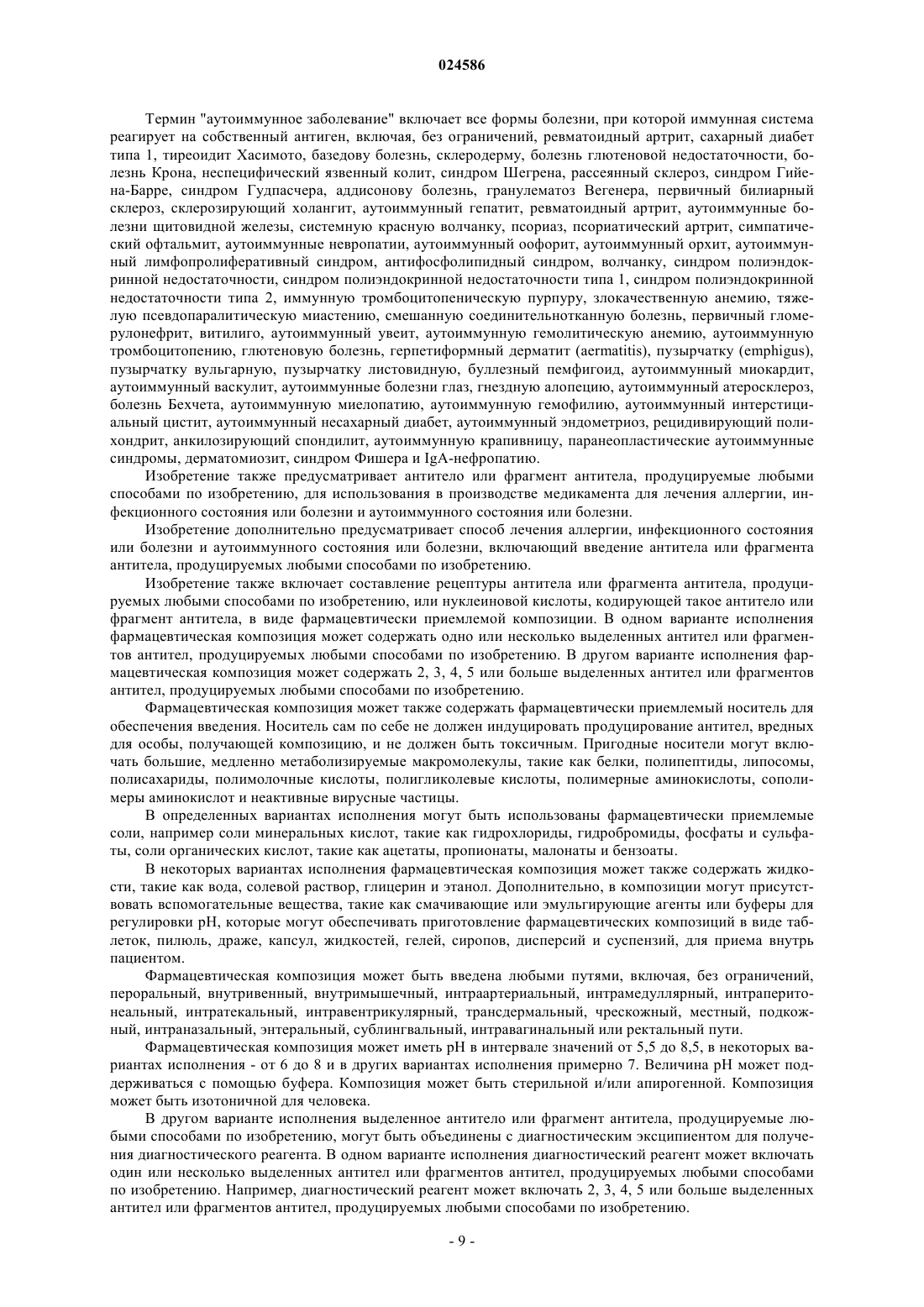 024586

Термин "аутоиммунное заболевание" включает все формы болезни, при которой иммунная система реагирует на собственный антиген, включая, без ограничений, ревматоидный артрит, сахарный диабет типа 1, тиреоидит Хасимото, базедову болезнь, склеродерму, болезнь глютеновой недостаточности, болезнь Крона, неспецифический язвенный колит, синдром Шегрена, рассеянный склероз, синдром Гийена-Барре, синдром Гудпасчера, аддисонову болезнь, гранулематоз Вегенера, первичный билиарный склероз, склерозирующий холангит, аутоиммунный гепатит, ревматоидный артрит, аутоиммунные болезни щитовидной железы, системную красную волчанку, псориаз, псориатический артрит, симпатический офтальмит, аутоиммунные невропатии, аутоиммунный оофорит, аутоиммунный орхит, аутоиммунный лимфопролиферативный синдром, антифосфолипидный синдром, волчанку, синдром полиэндокринной недостаточности, синдром полиэндокринной недостаточности типа 1, синдром полиэндокринной недостаточности типа 2, иммунную тромбоцитопеническую пурпуру, злокачественную анемию, тяжелую псевдопаралитическую миастению, смешанную соединительнотканную болезнь, первичный гломерулонефрит, витилиго, аутоиммунный увеит, аутоиммунную гемолитическую анемию, аутоиммунную тромбоцитопению, глютеновую болезнь, герпетиформный дерматит (aermatitis), пузырчатку (emphigus), пузырчатку вульгарную, пузырчатку листовидную, буллезный пемфигоид, аутоиммунный миокардит, аутоиммунный васкулит, аутоиммунные болезни глаз, гнездную алопецию, аутоиммунный атеросклероз, болезнь Бехчета, аутоиммунную миелопатию, аутоиммунную гемофилию, аутоиммунный интерстициальный цистит, аутоиммунный несахарный диабет, аутоиммунный эндометриоз, рецидивирующий полихондрит, анкилозирующий спондилит, аутоиммунную крапивницу, паранеопластические аутоиммунные синдромы, дерматомиозит, синдром Фишера и IgA-нефропатию.

Изобретение также предусматривает антитело или фрагмент антитела, продуцируемые любыми способами по изобретению, для использования в производстве медикамента для лечения аллергии, инфекционного состояния или болезни и аутоиммунного состояния или болезни.

Изобретение дополнительно предусматривает способ лечения аллергии, инфекционного состояния или болезни и аутоиммунного состояния или болезни, включающий введение антитела или фрагмента антитела, продуцируемых любыми способами по изобретению.

Изобретение также включает составление рецептуры антитела или фрагмента антитела, продуцируемых любыми способами по изобретению, или нуклеиновой кислоты, кодирующей такое антитело или фрагмент антитела, в виде фармацевтически приемлемой композиции. В одном варианте исполнения фармацевтическая композиция может содержать одно или несколько выделенных антител или фрагментов антител, продуцируемых любыми способами по изобретению. В другом варианте исполнения фармацевтическая композиция может содержать 2, 3, 4, 5 или больше выделенных антител или фрагментов антител, продуцируемых любыми способами по изобретению.

Фармацевтическая композиция может также содержать фармацевтически приемлемый носитель для обеспечения введения. Носитель сам по себе не должен индуцировать продуцирование антител, вредных для особы, получающей композицию, и не должен быть токсичным. Пригодные носители могут включать большие, медленно метаболизируемые макромолекулы, такие как белки, полипептиды, липосомы, полисахариды, полимолочные кислоты, полигликолевые кислоты, полимерные аминокислоты, сополимеры аминокислот и неактивные вирусные частицы.

В определенных вариантах исполнения могут быть использованы фармацевтически приемлемые соли, например соли минеральных кислот, такие как гидрохлориды, гидробромиды, фосфаты и сульфаты, соли органических кислот, такие как ацетаты, пропионаты, малонаты и бензоаты.

В некоторых вариантах исполнения фармацевтическая композиция может также содержать жидкости, такие как вода, солевой раствор, глицерин и этанол. Дополнительно, в композиции могут присутствовать вспомогательные вещества, такие как смачивающие или эмульгирующие агенты или буферы для регулировки pH, которые могут обеспечивать приготовление фармацевтических композиций в виде таблеток, пилюль, драже, капсул, жидкостей, гелей, сиропов, дисперсий и суспензий, для приема внутрь пациентом.

Фармацевтическая композиция может быть введена любыми путями, включая, без ограничений, пероральный, внутривенный, внутримышечный, интраартериальный, интрамедуллярный, интраперитонеальный, интратекальный, интравентрикулярный, трансдермальный, чрескожный, местный, подкожный, интраназальный, энтеральный, сублингвальный, интравагинальный или ректальный пути.

Фармацевтическая композиция может иметь pH в интервале значений от 5,5 до 8,5, в некоторых вариантах исполнения - от 6 до 8 и в других вариантах исполнения примерно 7. Величина pH может поддерживаться с помощью буфера. Композиция может быть стерильной и/или апирогенной. Композиция может быть изотоничной для человека.

В другом варианте исполнения выделенное антитело или фрагмент антитела, продуцируемые любыми способами по изобретению, могут быть объединены с диагностическим эксципиентом для получения диагностического реагента. В одном варианте исполнения диагностический реагент может включать один или несколько выделенных антител или фрагментов антител, продуцируемых любыми способами по изобретению. Например, диагностический реагент может включать 2, 3, 4, 5 или больше выделенных антител или фрагментов антител, продуцируемых любыми способами по изобретению.

- 9 -